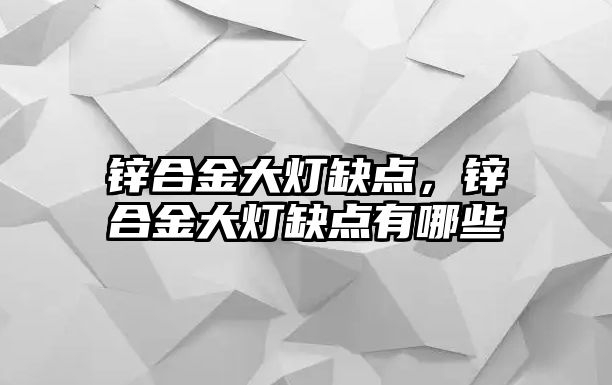 锌合金大灯缺点，锌合金大灯缺点有哪些